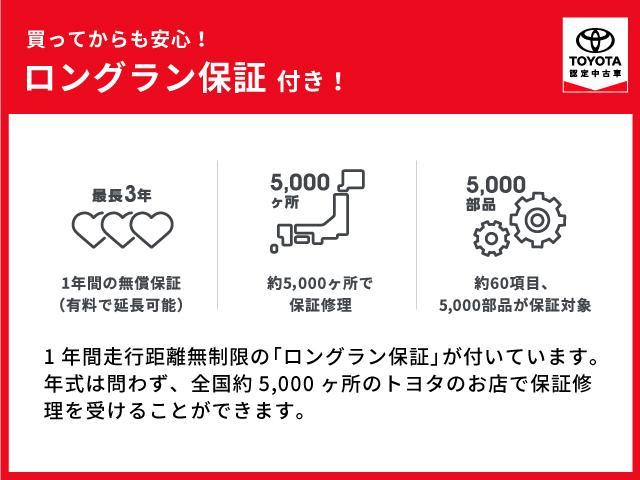 買ってからも安心！
ロングラン保証 付き！

TOYOTA
認定中古車

最長3年

1年間の無償保証
（有料で延長可能）

5,000
ヶ所

約5,000ヶ所で
保証修理

5,000
部品

約60項目、
5,000部品が保証対象

1年間走行距離無制限の「ロングラン保証」が付いています。年式は問わず、全国約 5,000 ヶ所のトヨタのお店で保証修理を受けることができます。